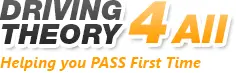 DRIVING THEORY 4 All

Helping you PASS First Time